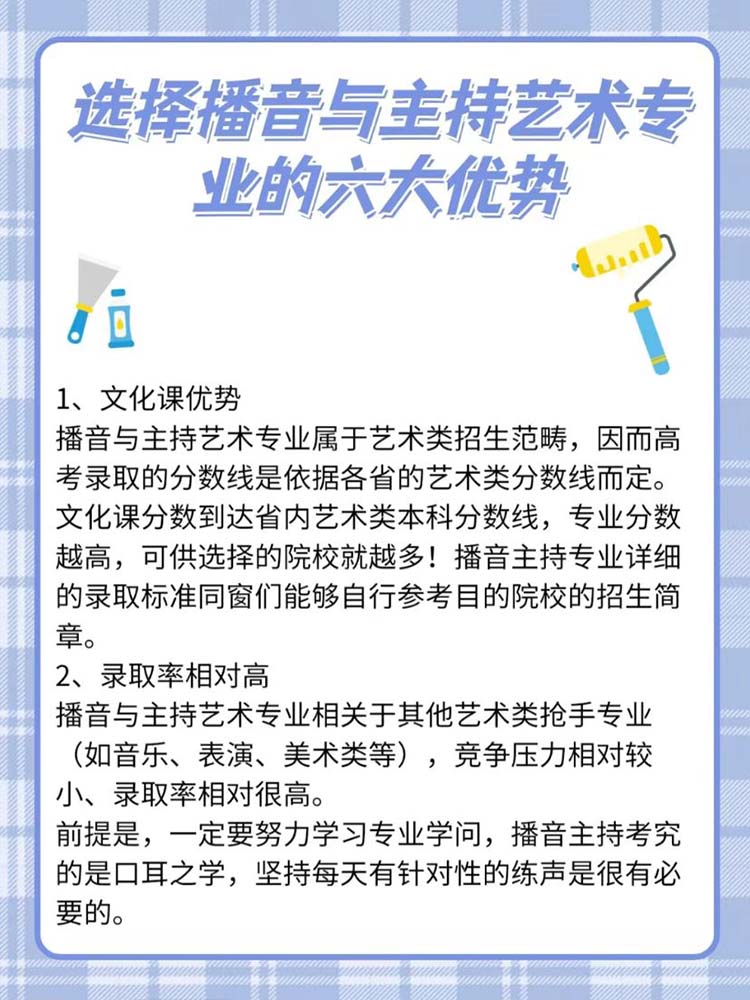 选择播音与主持艺术专业的六大优势

1、文化课优势
播音与主持艺术专业属于艺术类招生范畴，因而高考录取的分数线是依据各省的艺术类分数线而定。文化课分数到达省内艺术类本科分数线，专业分数越高，可供选择的院校就越多！播音主持专业详细的录取标准同窗们能够自行参考目的院校的招生简章。
2、录取率相对高
播音与主持艺术专业相关于其他艺术类抢手专业（如音乐、表演、美术类等），竞争压力相对较小、录取率相对很高。
前提是，一定要努力学习专业学问，播音主持考究的是口耳之学，坚持每天有针对性的练声是很有必要的。